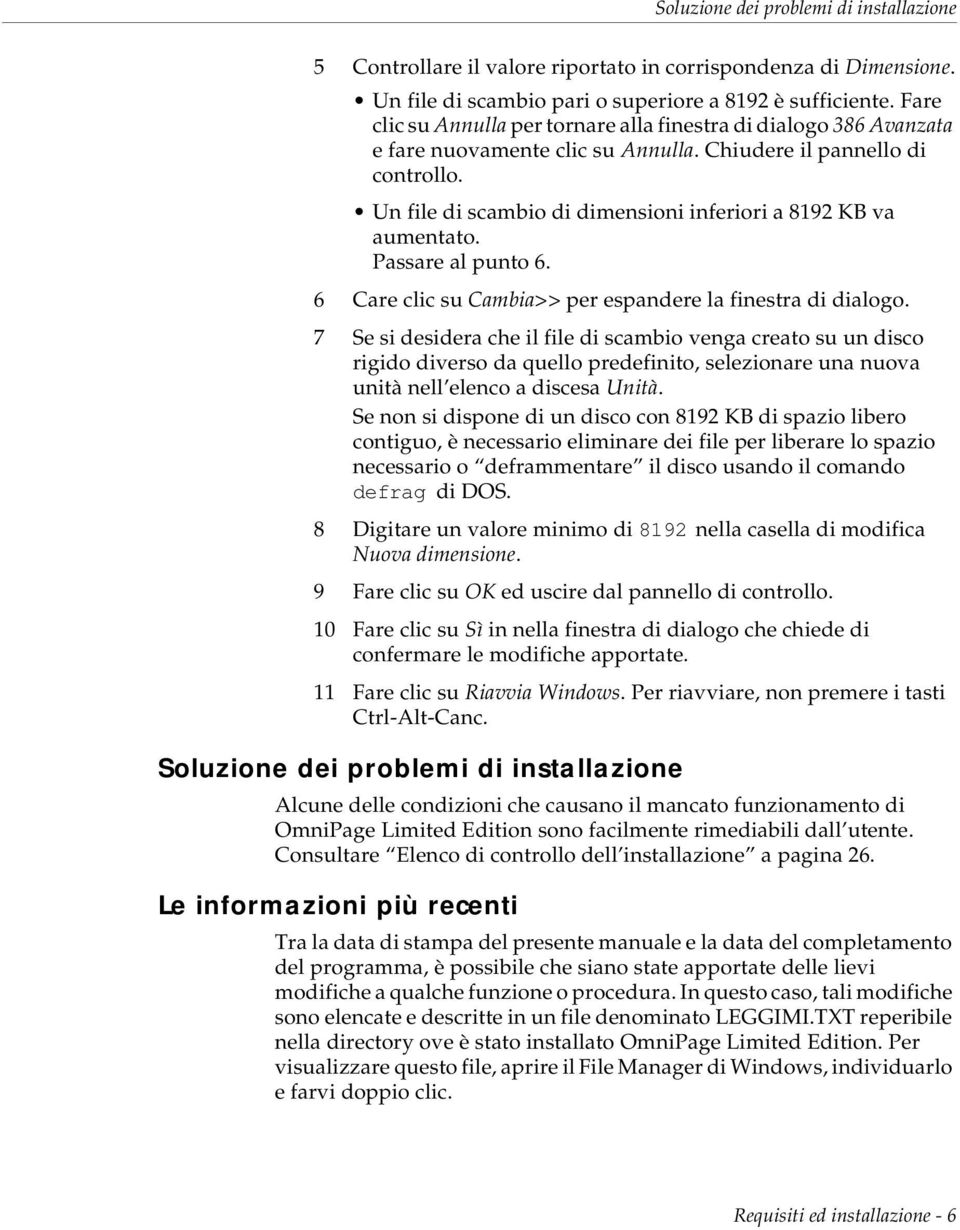 Soluzione dei problemi di installazione

5 Controllare il valore riportato in corrispondenza di Dimensione.

• Un file di scambio pari o superiore a 8192 è sufficiente. Fare clic su Annulla per tornare alla finestra di dialogo 386 Avanzata e fare nuovamente clic su Annulla. Chiudere il pannello di controllo.

• Un file di scambio di dimensioni inferiori a 8192 KB va aumentato.
Passare al punto 6.

6 Care clic su Cambia>> per espandere la finestra di dialogo.

7 Se si desidera che il file di scambio venga creato su un disco rigido diverso da quello predefinito, selezionare una nuova unità nell'elenco a discesa Unità.

Se non si dispone di un disco con 8192 KB di spazio libero contiguo, è necessario eliminare dei file per liberare lo spazio necessario o "deframmentare" il disco usando il comando defrag di DOS.

8 Digitare un valore minimo di 8192 nella casella di modifica Nuova dimensione.

9 Fare clic su OK ed uscire dal pannello di controllo.

10 Fare clic su Sì in nella finestra di dialogo che chiede di confermare le modifiche apportate.

11 Fare clic su Riavvia Windows. Per riavviare, non premere i tasti Ctrl-Alt-Canc.

Soluzione dei problemi di installazione

Alcune delle condizioni che causano il mancato funzionamento di OmniPage Limited Edition sono facilmente rimediabili dall'utente. Consultare "Elenco di controllo dell'installazione" a pagina 26.

Le informazioni più recenti

Tra la data di stampa del presente manuale e la data del completamento del programma, è possibile che siano state apportate delle lievi modifiche a qualche funzione o procedura. In questo caso, tali modifiche sono elencate e descritte in un file denominato LEGGIMI.TXT reperibile nella directory ove è stato installato OmniPage Limited Edition. Per visualizzare questo file, aprire il File Manager di Windows, individuarlo e farvi doppio clic.

Requisiti ed installazione - 6